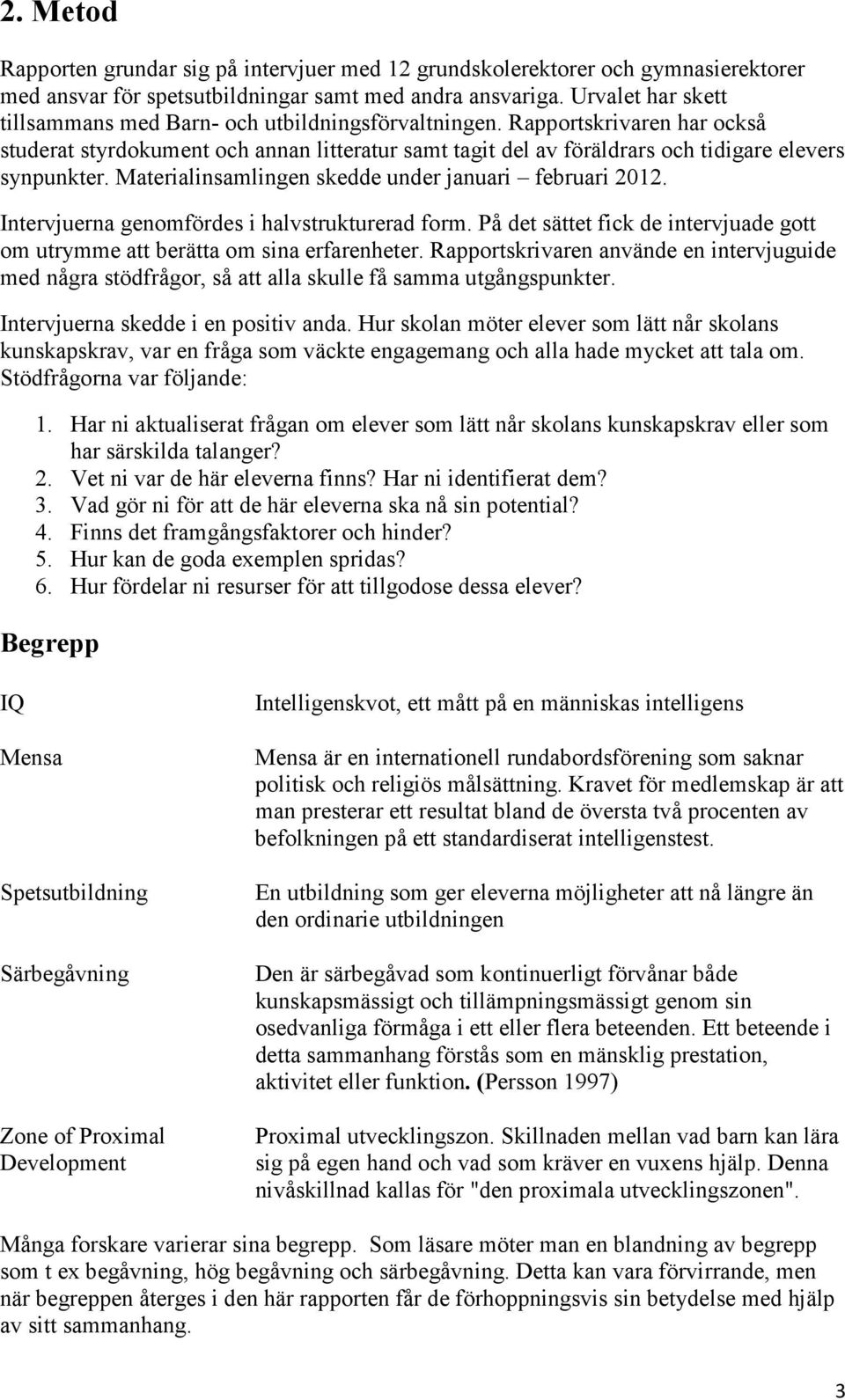 2. Metod

Rapporten grundar sig på intervjuer med 12 grundskolerektorer och gymnasierektorer med ansvar för spetsutbildningar samt med andra ansvariga. Urvalet har skett tillsammans med Barn- och utbildningsförvaltningen. Rapportskrivaren har också studerat styrdokument och annan litteratur samt tagit del av föräldrars och tidigare elevers synpunkter. Materialinsamlingen skedde under januari – februari 2012.

Intervjuerna genomfördes i halvstrukturerad form. På det sättet fick de intervjuade gott om utrymme att berätta om sina erfarenheter. Rapportskrivaren använde en intervjuguide med några stödfrågor, så att alla skulle få samma utgångspunkter.

Intervjuerna skedde i en positiv anda. Hur skolan möter elever som lätt når skolans kunskapskrav, var en fråga som väckte engagemang och alla hade mycket att tala om. Stödfrågorna var följande:

1. Har ni aktualiserat frågan om elever som lätt når skolans kunskapskrav eller som har särskilda talanger?
2. Vet ni var de här eleverna finns? Har ni identifierat dem?
3. Vad gör ni för att de här eleverna ska nå sin potential?
4. Finns det framgångsfaktorer och hinder?
5. Hur kan de goda exemplen spridas?
6. Hur fördelar ni resurser för att tillgodose dessa elever?

Begrepp

| | |
|---|---|
| IQ | Intelligenskvot, ett mått på en människas intelligens |
| Mensa | Mensa är en internationell rundabordsförening som saknar politisk och religiös målsättning. Kravet för medlemskap är att man presterar ett resultat bland de översta två procenten av befolkningen på ett standardiserat intelligenstest. |
| Spetsutbildning | En utbildning som ger eleverna möjligheter att nå längre än den ordinarie utbildningen |
| Särbegåvning | Den är särbegåvad som kontinuerligt förvånar både kunskapsmässigt och tillämpningsmässigt genom sin osedvanliga förmåga i ett eller flera beteenden. Ett beteende i detta sammanhang förstås som en mänsklig prestation, aktivitet eller funktion. (Persson 1997) |
| Zone of Proximal Development | Proximal utvecklingszon. Skillnaden mellan vad barn kan lära sig på egen hand och vad som kräver en vuxens hjälp. Denna nivåskillnad kallas för "den proximala utvecklingszonen". |

Många forskare varierar sina begrepp. Som läsare möter man en blandning av begrepp som t ex begåvning, hög begåvning och särbegåvning. Detta kan vara förvirrande, men när begreppen återges i den här rapporten får de förhoppningsvis sin betydelse med hjälp av sitt sammanhang.

3